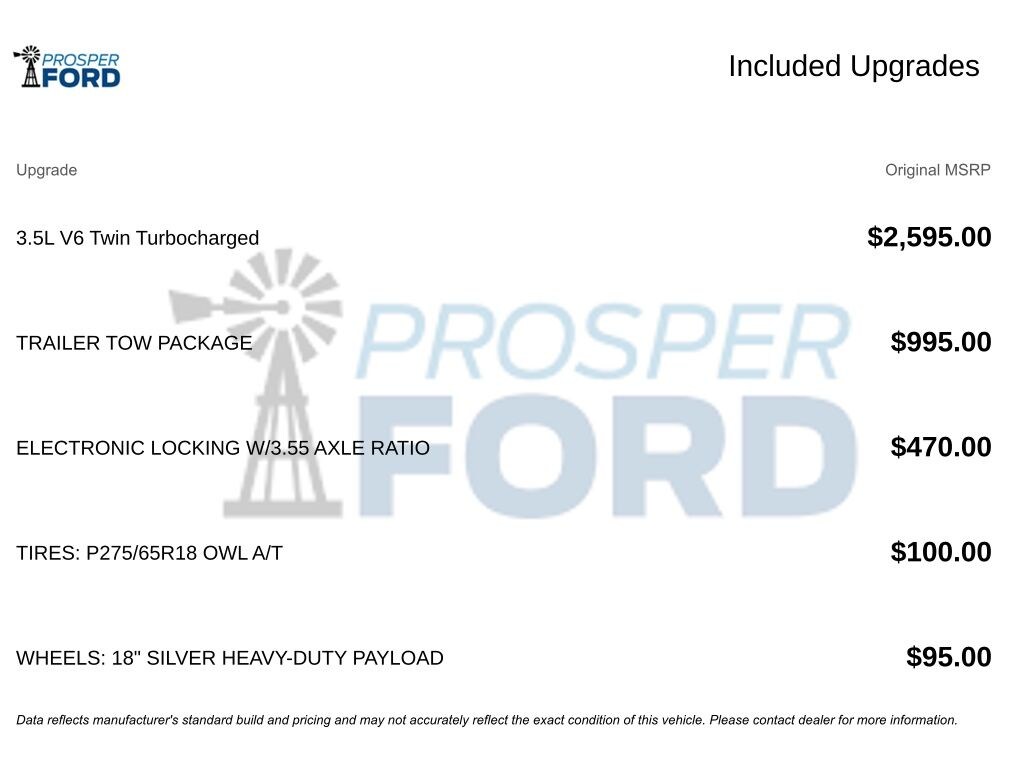 PROSPER
FORD

Included Upgrades

| Upgrade | Original MSRP |
|---|---|
| 3.5L V6 Twin Turbocharged | $2,595.00 |
| TRAILER TOW PACKAGE | $995.00 |
| ELECTRONIC LOCKING W/3.55 AXLE RATIO | $470.00 |
| TIRES: P275/65R18 OWL A/T | $100.00 |
| WHEELS: 18" SILVER HEAVY-DUTY PAYLOAD | $95.00 |

Data reflects manufacturer's standard build and pricing and may not accurately reflect the exact condition of this vehicle. Please contact dealer for more information.

PROSPER
FORD